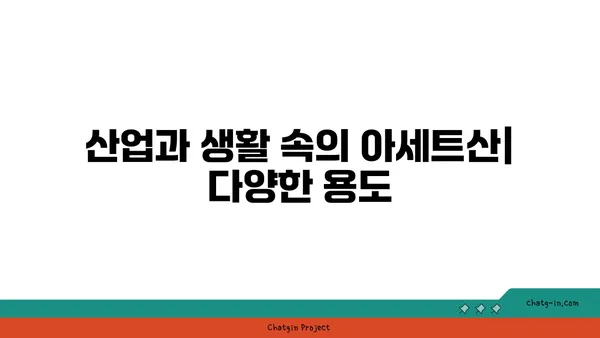 산업과 생활 속의 아세트산| 다양한 용도

chatg-in.com

Chatgin Project